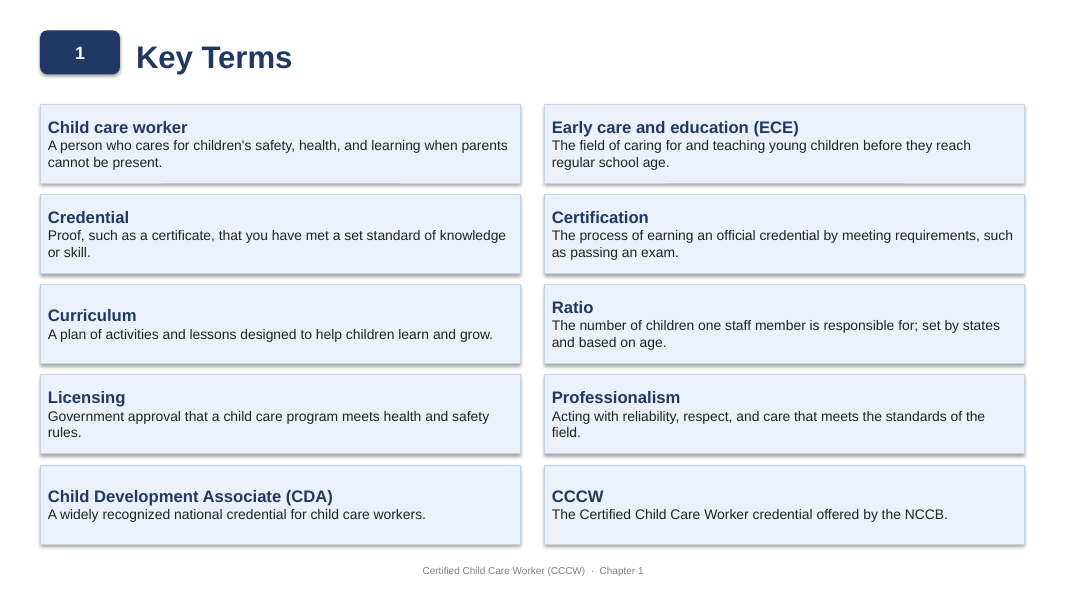 1

Key Terms

Child care worker
A person who cares for children's safety, health, and learning when parents cannot be present.

Credential
Proof, such as a certificate, that you have met a set standard of knowledge or skill.

Curriculum
A plan of activities and lessons designed to help children learn and grow.

Licensing
Government approval that a child care program meets health and safety rules.

Child Development Associate (CDA)
A widely recognized national credential for child care workers.

Early care and education (ECE)
The field of caring for and teaching young children before they reach regular school age.

Certification
The process of earning an official credential by meeting requirements, such as passing an exam.

Ratio
The number of children one staff member is responsible for; set by states and based on age.

Professionalism
Acting with reliability, respect, and care that meets the standards of the field.

CCCW
The Certified Child Care Worker credential offered by the NCCB.

Certified Child Care Worker (CCCW) · Chapter 1